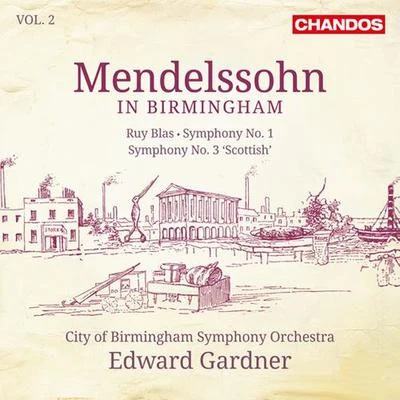 VOL. 2

CHANDOS

Mendelssohn
IN BIRMINGHAM

Ruy Blas • Symphony No. 1
Symphony No. 3 'Scottish'

City of Birmingham Symphony Orchestra
Edward Gardner